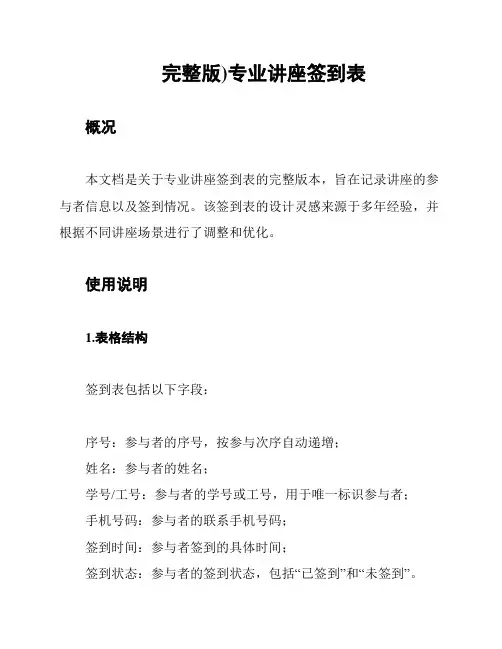 完整版)专业讲座签到表

概况

本文档是关于专业讲座签到表的完整版本，旨在记录讲座的参与者信息以及签到情况。该签到表的设计灵感来源于多年经验，并根据不同讲座场景进行了调整和优化。

使用说明

1.表格结构

签到表包括以下字段：

序号：参与者的序号，按参与次序自动递增；
姓名：参与者的姓名；
学号/工号：参与者的学号或工号，用于唯一标识参与者；
手机号码：参与者的联系手机号码；
签到时间：参与者签到的具体时间；
签到状态：参与者的签到状态，包括“已签到”和“未签到”。